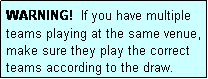 WARNING! If you have multiple teams playing at the same venue, make sure they play the correct teams according to the draw.